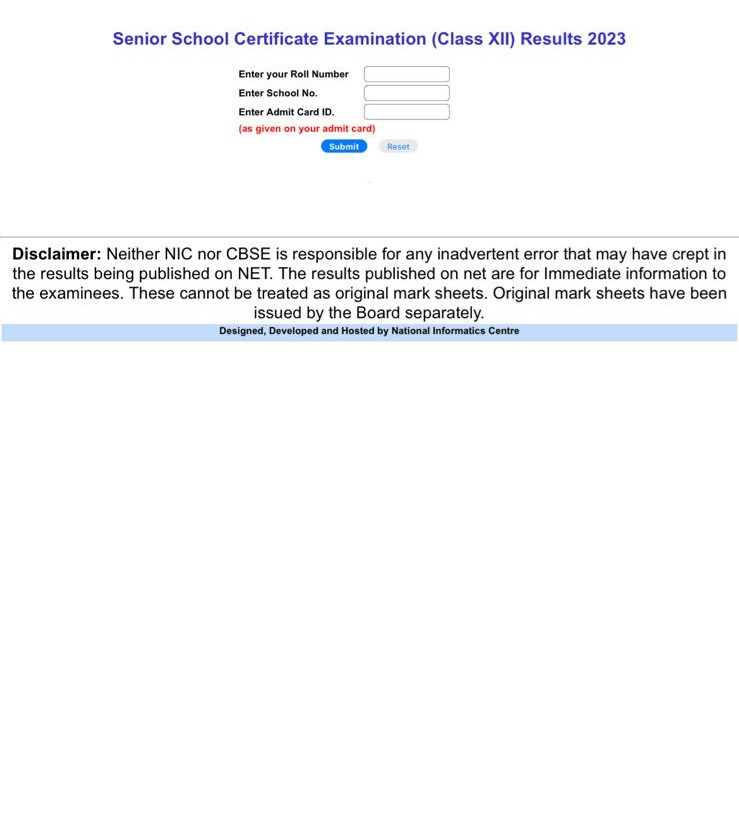 Senior School Certificate Examination (Class XII) Results 2023

Enter your Roll Number
Enter School No.
Enter Admit Card ID.
(as given on your admit card)
Submit Reset

Disclaimer: Neither NIC nor CBSE is responsible for any inadvertent error that may have crept in the results being published on NET. The results published on net are for Immediate information to the examinees. These cannot be treated as original mark sheets. Original mark sheets have been issued by the Board separately.

Designed, Developed and Hosted by National Informatics Centre